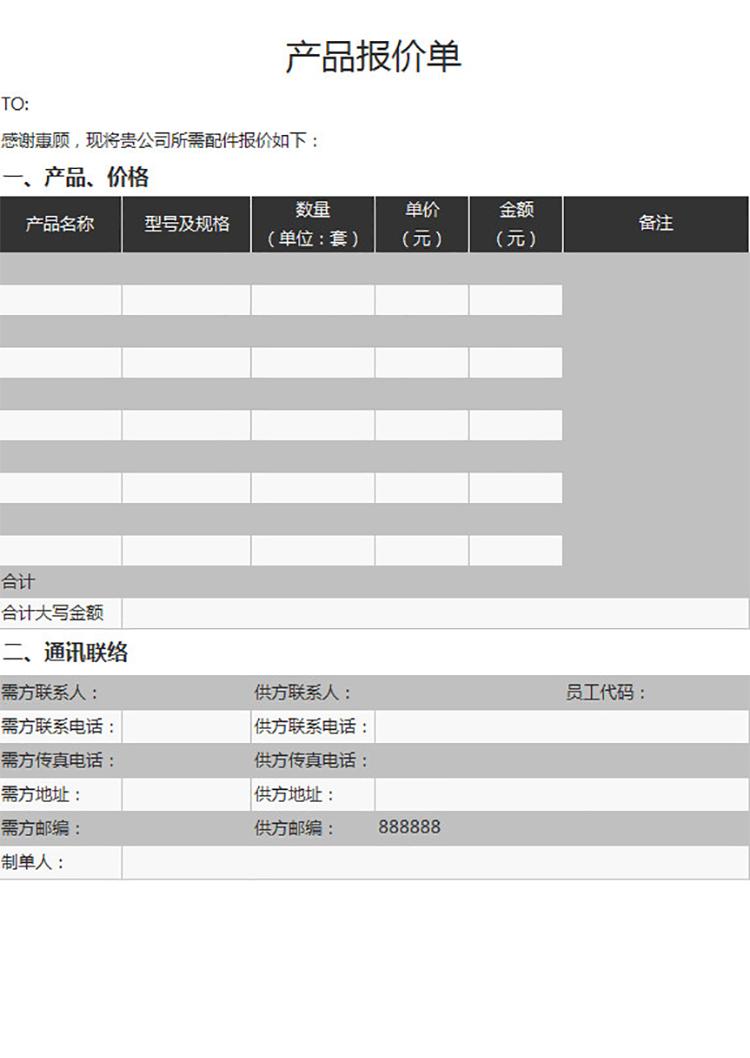 产品报价单

TO:

感谢惠顾，现将贵公司所需配件报价如下：

一、产品、价格

| 产品名称 | 型号及规格 | 数量（单位：套） | 单价（元） | 金额（元） | 备注 |
|---|---|---|---|---|---|
| | | | | | |
| | | | | | |
| | | | | | |
| | | | | | |
| | | | | | |
| | | | | | |
| | | | | | |
| | | | | | |
| | | | | | |
| | | | | | |
| 合计 | | | | | |
| 合计大写金额 | | | | | |

二、通讯联络

需方联系人：
供方联系人：
员工代码：
需方联系电话：
供方联系电话：
需方传真电话：
供方传真电话：
需方地址：
供方地址：
需方邮编：
供方邮编： 888888
制单人：